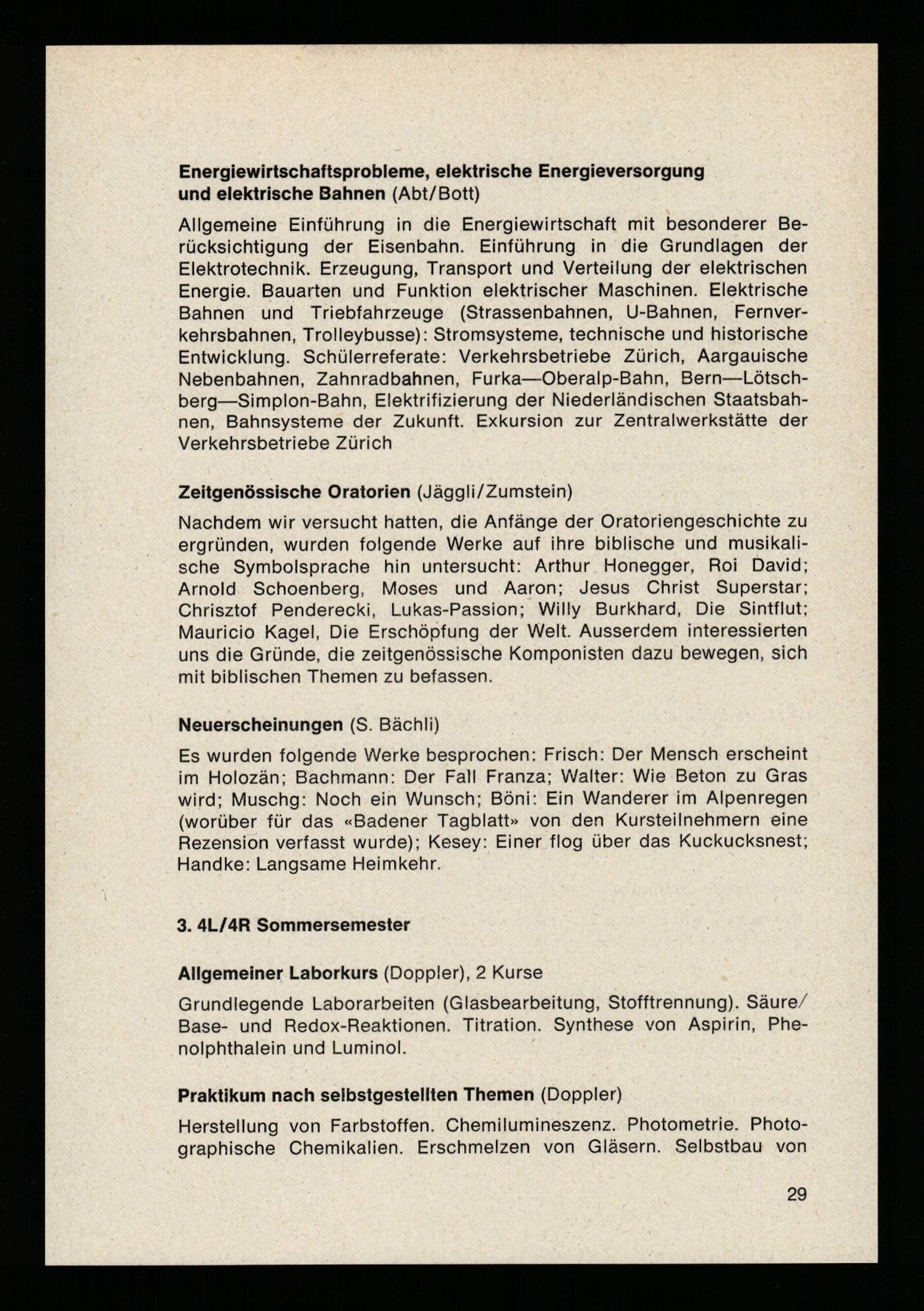 **Energiewirtschaftsprobleme, elektrische Energieversorgung und elektrische Bahnen** (Abt/Bott)

Allgemeine Einführung in die Energiewirtschaft mit besonderer Berücksichtigung der Eisenbahn. Einführung in die Grundlagen der Elektrotechnik. Erzeugung, Transport und Verteilung der elektrischen Energie. Bauarten und Funktion elektrischer Maschinen. Elektrische Bahnen und Triebfahrzeuge (Strassenbahnen, U-Bahnen, Fernverkehrsbahnen, Trolleybusse): Stromsysteme, technische und historische Entwicklung. Schülerreferate: Verkehrsbetriebe Zürich, Aargauische Nebenbahnen, Zahnradbahnen, Furka—Oberalp-Bahn, Bern—Lötschberg—Simplon-Bahn, Elektrifizierung der Niederländischen Staatsbahnen, Bahnsysteme der Zukunft. Exkursion zur Zentralwerkstätte der Verkehrsbetriebe Zürich

**Zeitgenössische Oratorien** (Jäggli/Zumstein)

Nachdem wir versucht hatten, die Anfänge der Oratoriengeschichte zu ergründen, wurden folgende Werke auf ihre biblische und musikalische Symbolsprache hin untersucht: Arthur Honegger, Roi David; Arnold Schoenberg, Moses und Aaron; Jesus Christ Superstar; Chrisztof Penderecki, Lukas-Passion; Willy Burkhard, Die Sintflut; Mauricio Kagel, Die Erschöpfung der Welt. Ausserdem interessierten uns die Gründe, die zeitgenössische Komponisten dazu bewegen, sich mit biblischen Themen zu befassen.

**Neuerscheinungen** (S. Bächli)

Es wurden folgende Werke besprochen: Frisch: Der Mensch erscheint im Holozän; Bachmann: Der Fall Franza; Walter: Wie Beton zu Gras wird; Muschg: Noch ein Wunsch; Böni: Ein Wanderer im Alpenregen (worüber für das «Badener Tagblatt» von den Kursteilnehmern eine Rezension verfasst wurde); Kesey: Einer flog über das Kuckucksnest; Handke: Langsame Heimkehr.

**3. 4L/4R Sommersemester**

**Allgemeiner Laborkurs** (Doppler), 2 Kurse

Grundlegende Laborarbeiten (Glasbearbeitung, Stofftrennung). Säure/Base- und Redox-Reaktionen. Titration. Synthese von Aspirin, Phenolphthalein und Luminol.

**Praktikum nach selbstgestellten Themen** (Doppler)

Herstellung von Farbstoffen. Chemilumineszenz. Photometrie. Photographische Chemikalien. Erschmelzen von Gläsern. Selbstbau von

29